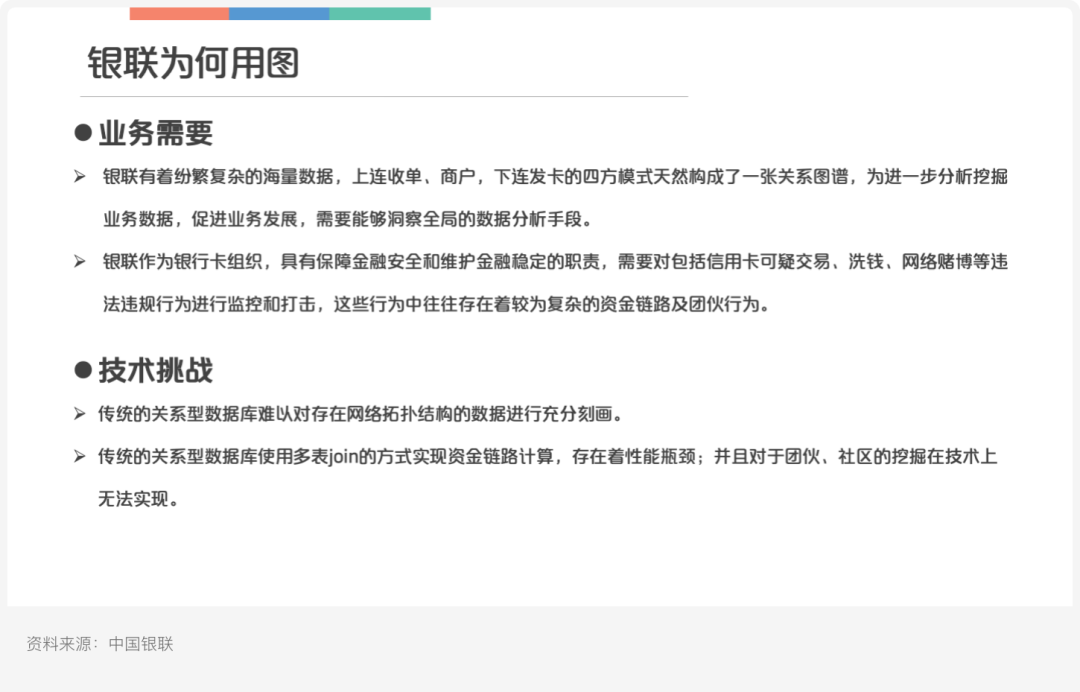 银联为何用图

• 业务需要

➢ 银联有着纷繁复杂的海量数据，上连收单、商户，下连发卡的四方模式天然构成了一张关系图谱，为进一步分析挖掘业务数据，促进业务发展，需要能够洞察全局的数据分析手段。

➢ 银联作为银行卡组织，具有保障金融安全和维护金融稳定的职责，需要对包括信用卡可疑交易、洗钱、网络赌博等违法违规行为进行监控和打击，这些行为中往往存在着较为复杂的资金链路及团伙行为。

• 技术挑战

➢ 传统的关系型数据库难以对存在网络拓扑结构的数据进行充分刻画。

➢ 传统的关系型数据库使用多表join的方式实现资金链路计算，存在着性能瓶颈；并且对于团伙、社区的挖掘在技术上无法实现。

资料来源：中国银联